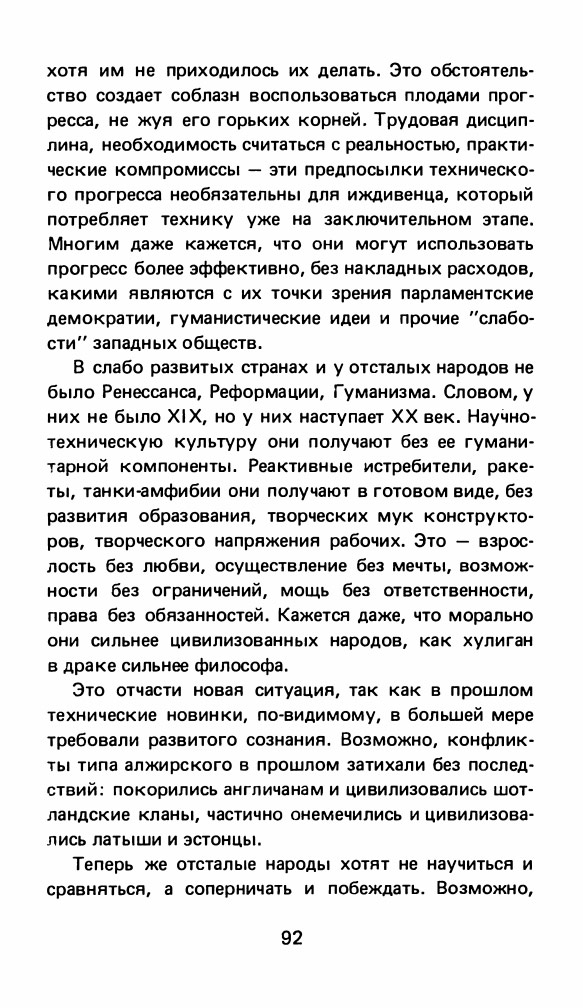 хотя им не приходилось их делать. Это обстоятельство создает соблазн воспользоваться плодами прогресса, не жуя его горьких корней. Трудовая дисциплина, необходимость считаться с реальностью, практические компромиссы — эти предпосылки технического прогресса необязательны для иждивенца, который потребляет технику уже на заключительном этапе. Многим даже кажется, что они могут использовать прогресс более эффективно, без накладных расходов, какими являются с их точки зрения парламентские демократии, гуманистические идеи и прочие "слабости" западных обществ.

В слабо развитых странах и у отсталых народов не было Ренессанса, Реформации, Гуманизма. Словом, у них не было XIX, но у них наступает XX век. Научно-техническую культуру они получают без ее гуманитарной компоненты. Реактивные истребители, ракеты, танки-амфибии они получают в готовом виде, без развития образования, творческих мук конструкторов, творческого напряжения рабочих. Это — взрослость без любви, осуществление без мечты, возможности без ограничений, мощь без ответственности, права без обязанностей. Кажется даже, что морально они сильнее цивилизованных народов, как хулиган в драке сильнее философа.

Это отчасти новая ситуация, так как в прошлом технические новинки, по-видимому, в большей мере требовали развитого сознания. Возможно, конфликты типа алжирского в прошлом затихали без последствий: покорились англичанам и цивилизовались шотландские кланы, частично онемечились и цивилизовались латыши и эстонцы.

Теперь же отсталые народы хотят не научиться и сравняться, а соперничать и побеждать. Возможно,

92